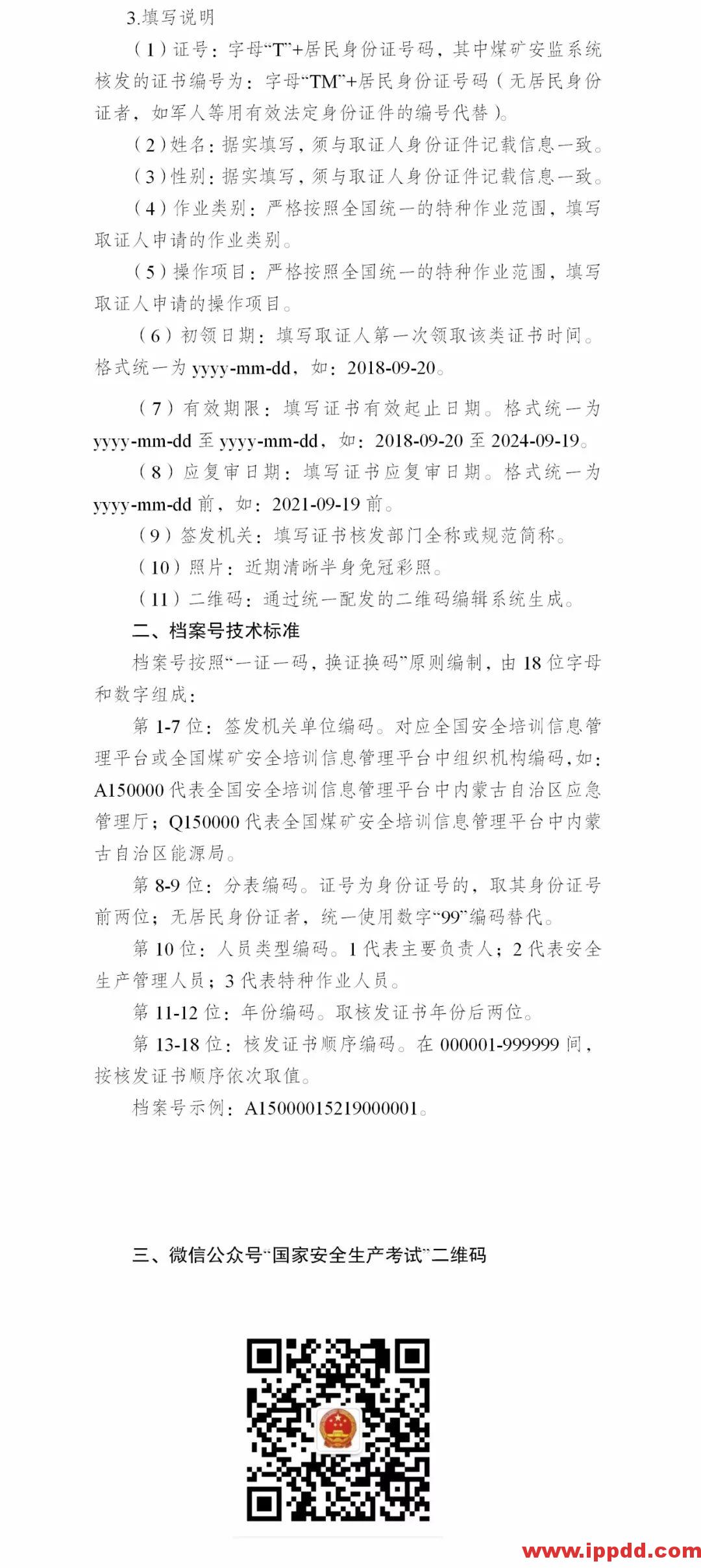 3.填写说明

（1）证号：字母“T”+居民身份证号码，其中煤矿安监系统核发的证书编号为：字母“TM”+居民身份证号码（无居民身份证者，如军人等用有效法定身份证件的编号代替）。

（2）姓名：据实填写，须与取证人身份证件记载信息一致。

（3）性别：据实填写，须与取证人身份证件记载信息一致。

（4）作业类别：严格按照全国统一的特种作业范围，填写取证人申请的作业类别。

（5）操作项目：严格按照全国统一的特种作业范围，填写取证人申请的操作项目。

（6）初领日期：填写取证人第一次领取该类证书时间。格式统一为 yyyy-mm-dd，如：2018-09-20。

（7）有效期限：填写证书有效起止日期。格式统一为 yyyy-mm-dd 至 yyyy-mm-dd，如：2018-09-20 至 2024-09-19。

（8）应复审日期：填写证书应复审日期。格式统一为 yyyy-mm-dd 前，如：2021-09-19 前。

（9）签发机关：填写证书核发部门全称或规范简称。

（10）照片：近期清晰半身免冠彩照。

（11）二维码：通过统一配发的二维码编辑系统生成。

二、档案号技术标准

档案号按照“一证一码，换证换码”原则编制，由 18 位字母和数字组成：

第 1-7 位：签发机关单位编码。对应全国安全培训信息管理平台或全国煤矿安全培训信息管理平台中组织机构编码，如：A150000 代表全国安全培训信息管理平台中内蒙古自治区应急管理厅；Q150000 代表全国煤矿安全培训信息管理平台中内蒙古自治区能源局。

第 8-9 位：分表编码。证号为身份证号的，取其身份证号前两位；无居民身份证者，统一使用数字“99”编码替代。

第 10 位：人员类型编码。1 代表主要负责人；2 代表安全生产管理人员；3 代表特种作业人员。

第 11-12 位：年份编码。取核发证书年份后两位。

第 13-18 位：核发证书顺序编码。在 000001-999999 间，按核发证书顺序依次取值。

档案号示例：A15000015219000001。

三、微信公众号“国家安全生产考试”二维码

www.ippdd.com